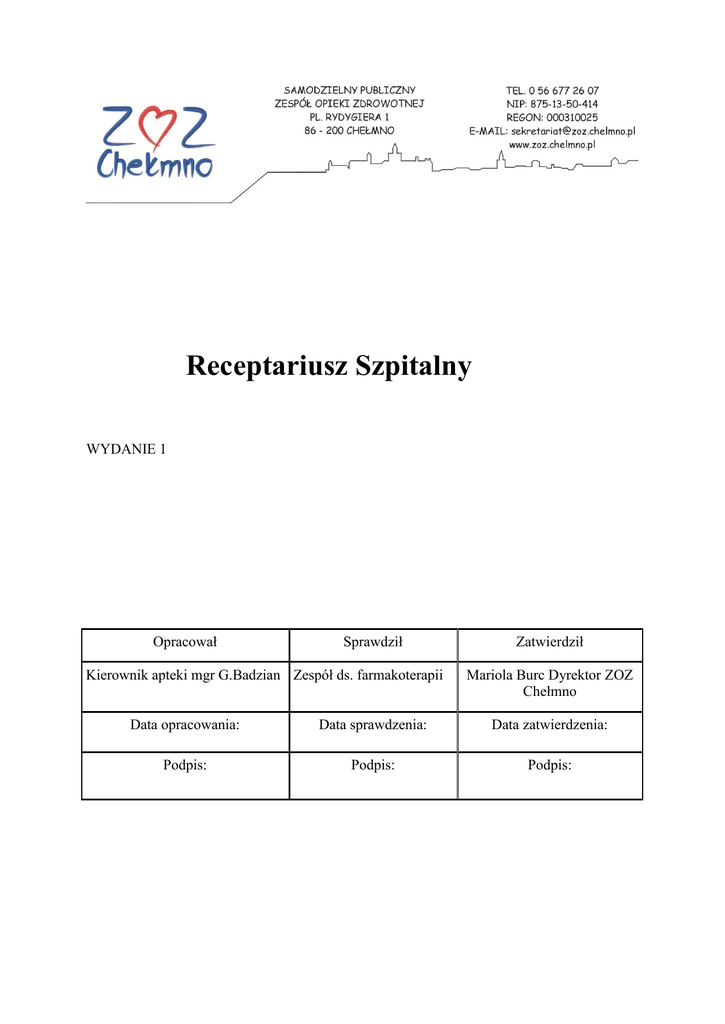 ZOZ
Chełmno

SAMODZIELNY PUBLICZNY
ZESPÓŁ OPIEKI ZDROWOTNEJ
PL. RYDYGIERA 1
86 - 200 CHEŁMNO

TEL. 0 56 677 26 07
NIP: 875-13-50-414
REGON: 000310025
E-MAIL: sekretariat@zoz.chelmno.pl
www.zoz.chelmno.pl

Receptariusz Szpitalny

WYDANIE 1

| Opracował | Sprawdził | Zatwierdził |
|---|---|---|
| Kierownik apteki mgr G.Badzian | Zespół ds. farmakoterapii | Mariola Burc Dyrektor ZOZ Chełmno |
| Data opracowania: | Data sprawdzenia: | Data zatwierdzenia: |
| Podpis: | Podpis: | Podpis: |